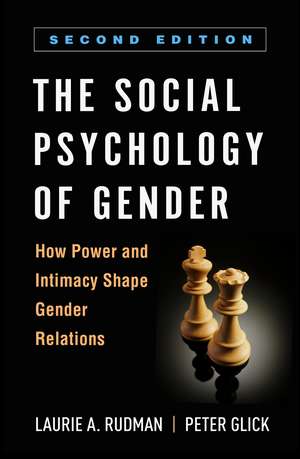 SECOND EDITION

THE SOCIAL PSYCHOLOGY OF GENDER

How Power and Intimacy Shape Gender Relations

LAURIE A. RUDMAN | PETER GLICK